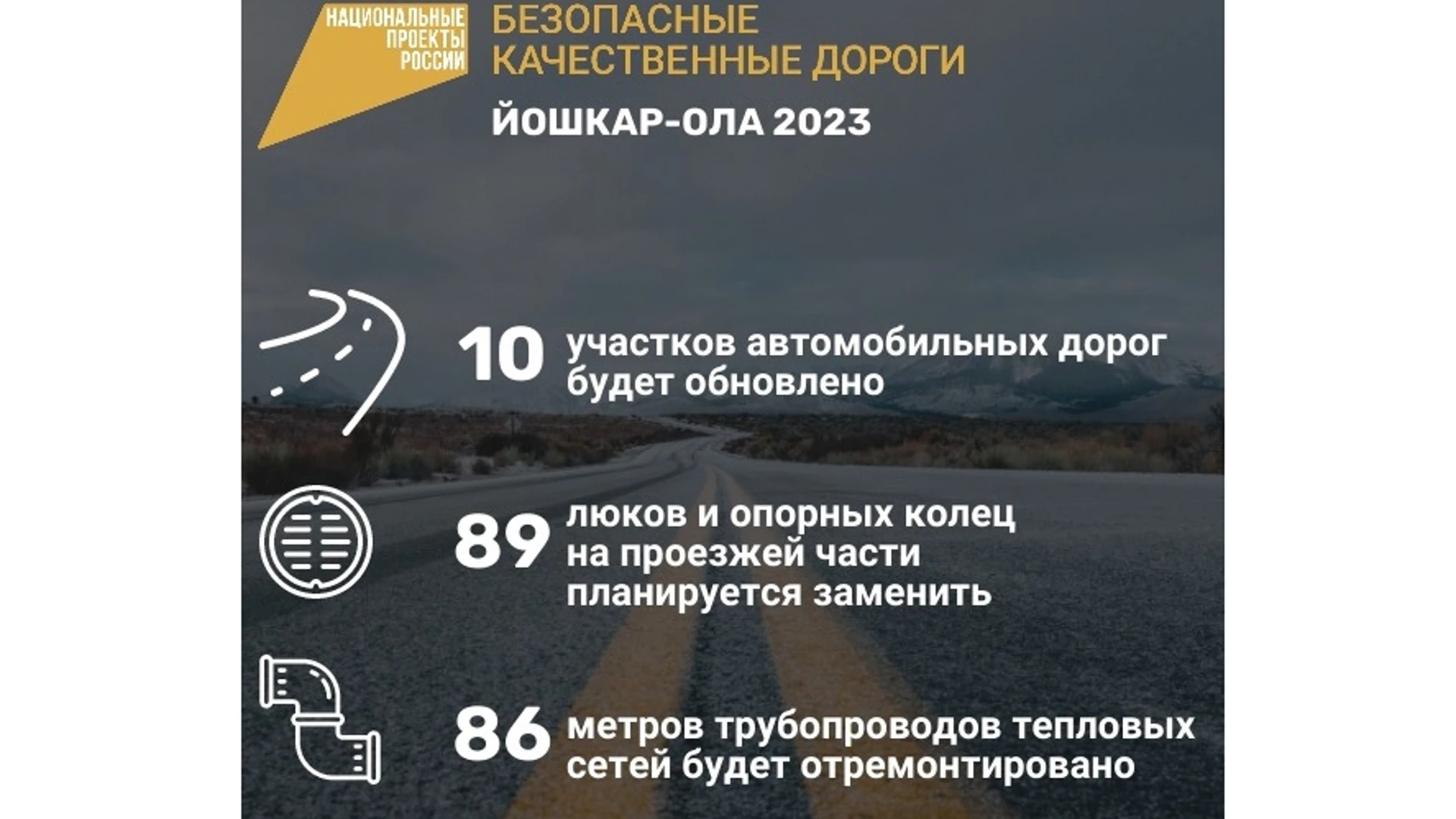 НАЦИОНАЛЬНЫЕ ПРОЕКТЫ РОССИИ

БЕЗОПАСНЫЕ КАЧЕСТВЕННЫЕ ДОРОГИ

ЙОШКАР-ОЛА 2023

10 участков автомобильных дорог будет обновлено

89 люков и опорных колец на проезжей части планируется заменить

86 метров трубопроводов тепловых сетей будет отремонтировано